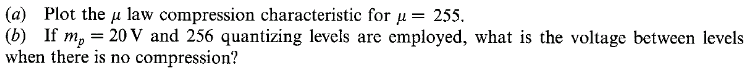 (a) Plot the $\mu$ law compression characteristic for $\mu = 255$.
(b) If $m_p = 20$ V and 256 quantizing levels are employed, what is the voltage between levels when there is no compression?